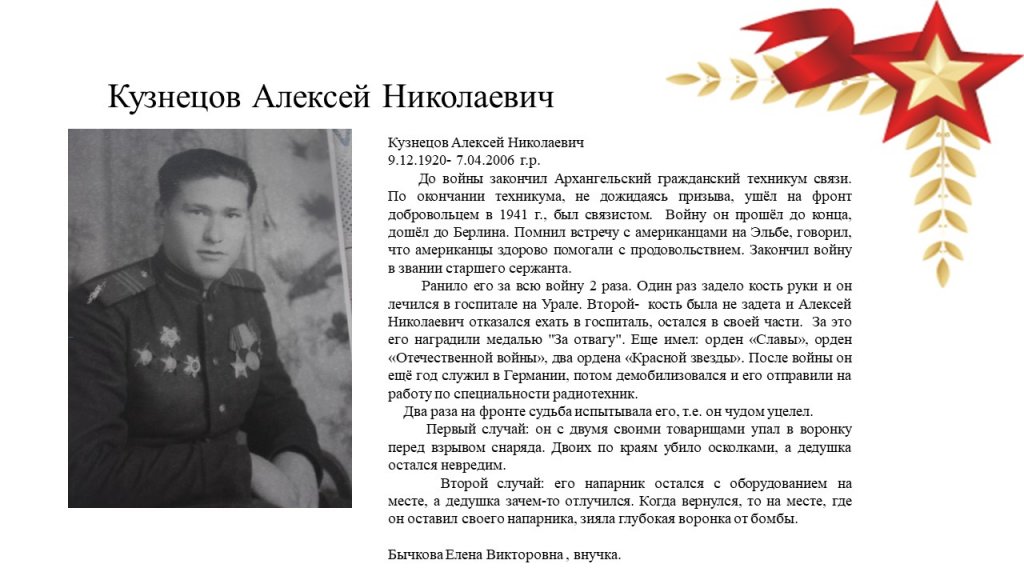 Кузнецов Алексей Николаевич

Кузнецов Алексей Николаевич
9.12.1920- 7.04.2006 г.р.

До войны закончил Архангельский гражданский техникум связи. По окончании техникума, не дожидаясь призыва, ушёл на фронт добровольцем в 1941 г., был связистом. Войну он прошёл до конца, дошёл до Берлина. Помнил встречу с американцами на Эльбе, говорил, что американцы здорово помогали с продовольствием. Закончил войну в звании старшего сержанта.

Ранило его за всю войну 2 раза. Один раз задело кость руки и он лечился в госпитале на Урале. Второй- кость была не задета и Алексей Николаевич отказался ехать в госпиталь, остался в своей части. За это его наградили медалью "За отвагу". Еще имел: орден «Славы», орден «Отечественной войны», два ордена «Красной звезды». После войны он ещё год служил в Германии, потом демобилизовался и его отправили на работу по специальности радиотехник.

Два раза на фронте судьба испытывала его, т.е. он чудом уцелел.

Первый случай: он с двумя своими товарищами упал в воронку перед взрывом снаряда. Двоих по краям убило осколками, а дедушка остался невредим.

Второй случай: его напарник остался с оборудованием на месте, а дедушка зачем-то отлучился. Когда вернулся, то на месте, где он оставил своего напарника, зияла глубокая воронка от бомбы.

Бычкова Елена Викторовна , внучка.